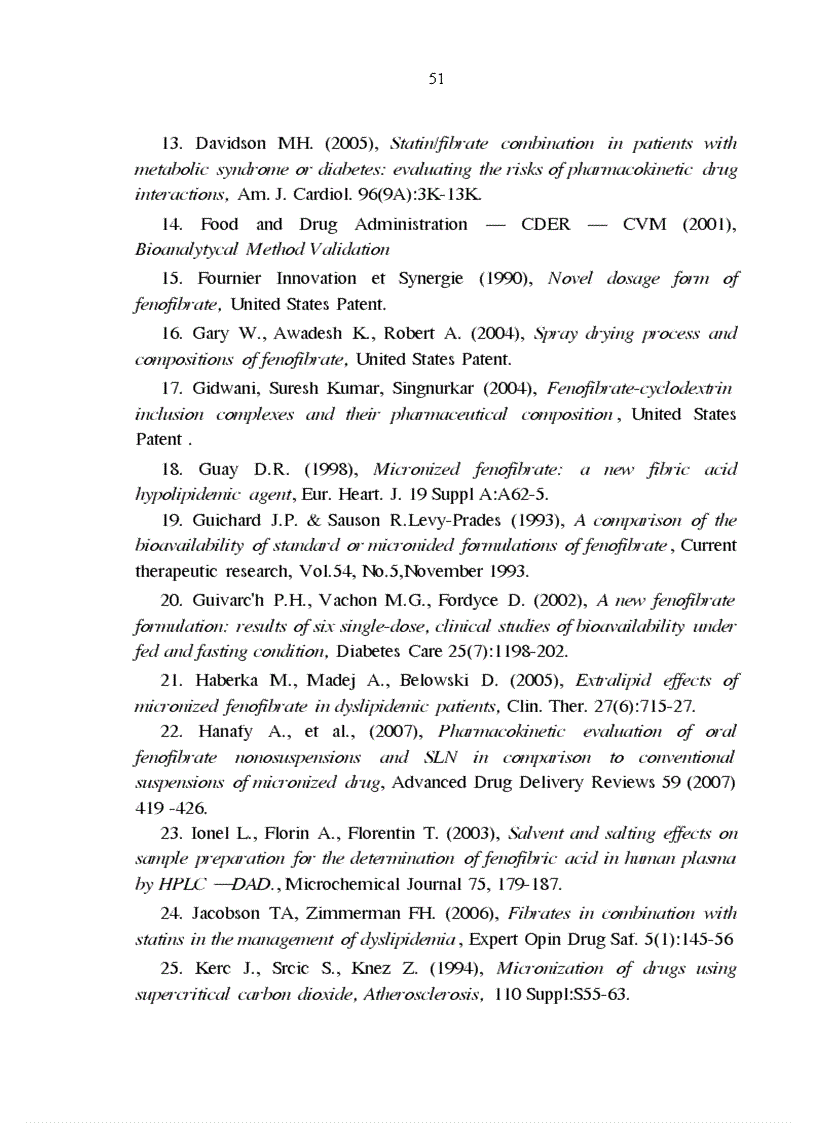 51

13. Davidson MH. (2005), Statin/fibrate combination in patients with metabolic syndrome or diabetes: evaluating the risks of pharmacokinetic drug interactions, Am. J. Cardiol. 96(9A):3K-13K.

14. Food and Drug Administration — CDER — CVM (2001), Bioanalytycal Method Validation

15. Fournier Innovation et Synergie (1990), Novel dosage form of fenofibrate, United States Patent.

16. Gary W., Awadesh K., Robert A. (2004), Spray drying process and compositions of fenofibrate, United States Patent.

17. Gidwani, Suresh Kumar, Singnurkar (2004), Fenofibrate-cyclodextrin inclusion complexes and their pharmaceutical composition, United States Patent .

18. Guay D.R. (1998), Micronized fenofibrate: a new fibric acid hypolipidemic agent, Eur. Heart. J. 19 Suppl A:A62-5.

19. Guichard J.P. & Sauson R.Levy-Prades (1993), A comparison of the bioavailability of standard or micronided formulations of fenofibrate, Current therapeutic research, Vol.54, No.5,November 1993.

20. Guivarc'h P.H., Vachon M.G., Fordyce D. (2002), A new fenofibrate formulation: results of six single-dose, clinical studies of bioavailability under fed and fasting condition, Diabetes Care 25(7):1198-202.

21. Haberka M., Madej A., Belowski D. (2005), Extralipid effects of micronized fenofibrate in dyslipidemic patients, Clin. Ther. 27(6):715-27.

22. Hanafy A., et al., (2007), Pharmacokinetic evaluation of oral fenofibrate nonosuspensions and SLN in comparison to conventional suspensions of micronized drug, Advanced Drug Delivery Reviews 59 (2007) 419 -426.

23. Ionel L., Florin A., Florentin T. (2003), Salvent and salting effects on sample preparation for the determination of fenofibric acid in human plasma by HPLC —DAD., Microchemical Journal 75, 179-187.

24. Jacobson TA, Zimmerman FH. (2006), Fibrates in combination with statins in the management of dyslipidemia, Expert Opin Drug Saf. 5(1):145-56

25. Kerc J., Srcic S., Knez Z. (1994), Micronization of drugs using supercritical carbon dioxide, Atherosclerosis, 110 Suppl:S55-63.